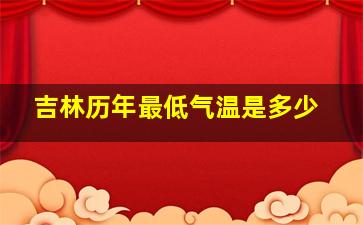 吉林历年最低气温是多少